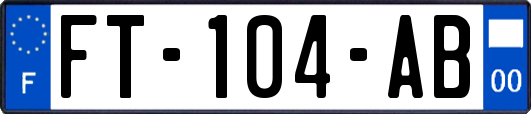 F
FT-104-AB
00